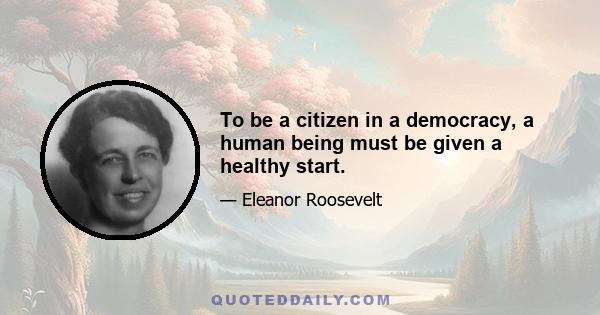 To be a citizen in a democracy, a human being must be given a healthy start.

— Eleanor Roosevelt

QUOTEDDAILY.COM